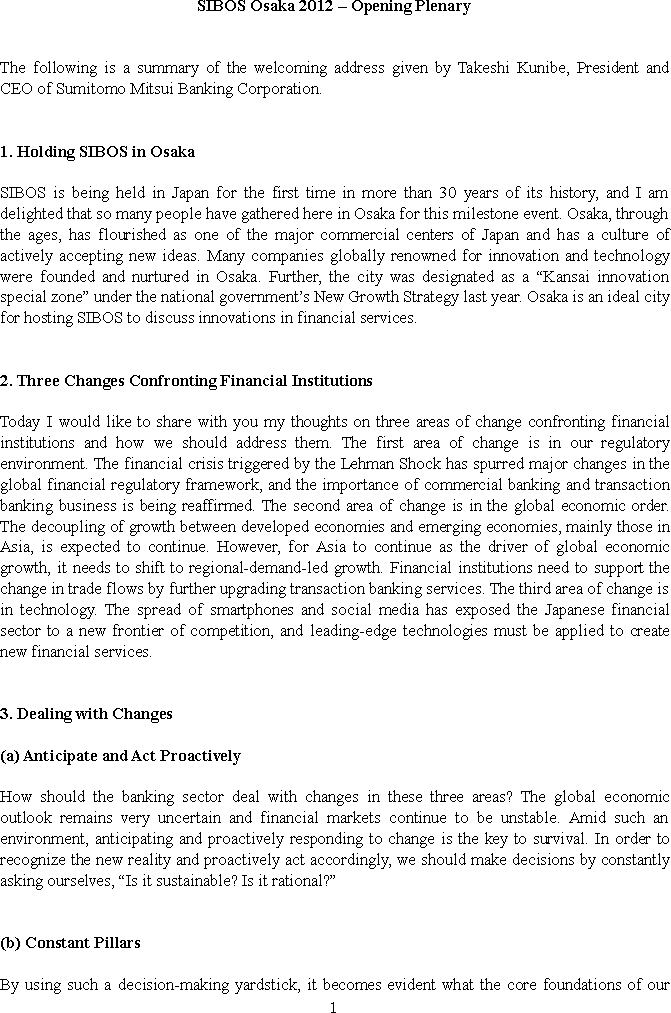 SIBOS Osaka 2012 – Opening Plenary

The following is a summary of the welcoming address given by Takeshi Kunibe, President and CEO of Sumitomo Mitsui Banking Corporation.

1. Holding SIBOS in Osaka

SIBOS is being held in Japan for the first time in more than 30 years of its history, and I am delighted that so many people have gathered here in Osaka for this milestone event. Osaka, through the ages, has flourished as one of the major commercial centers of Japan and has a culture of actively accepting new ideas. Many companies globally renowned for innovation and technology were founded and nurtured in Osaka. Further, the city was designated as a "Kansai innovation special zone" under the national government's New Growth Strategy last year. Osaka is an ideal city for hosting SIBOS to discuss innovations in financial services.

2. Three Changes Confronting Financial Institutions

Today I would like to share with you my thoughts on three areas of change confronting financial institutions and how we should address them. The first area of change is in our regulatory environment. The financial crisis triggered by the Lehman Shock has spurred major changes in the global financial regulatory framework, and the importance of commercial banking and transaction banking business is being reaffirmed. The second area of change is in the global economic order. The decoupling of growth between developed economies and emerging economies, mainly those in Asia, is expected to continue. However, for Asia to continue as the driver of global economic growth, it needs to shift to regional-demand-led growth. Financial institutions need to support the change in trade flows by further upgrading transaction banking services. The third area of change is in technology. The spread of smartphones and social media has exposed the Japanese financial sector to a new frontier of competition, and leading-edge technologies must be applied to create new financial services.

3. Dealing with Changes

(a) Anticipate and Act Proactively

How should the banking sector deal with changes in these three areas? The global economic outlook remains very uncertain and financial markets continue to be unstable. Amid such an environment, anticipating and proactively responding to change is the key to survival. In order to recognize the new reality and proactively act accordingly, we should make decisions by constantly asking ourselves, "Is it sustainable? Is it rational?"

(b) Constant Pillars

By using such a decision-making yardstick, it becomes evident what the core foundations of our

1